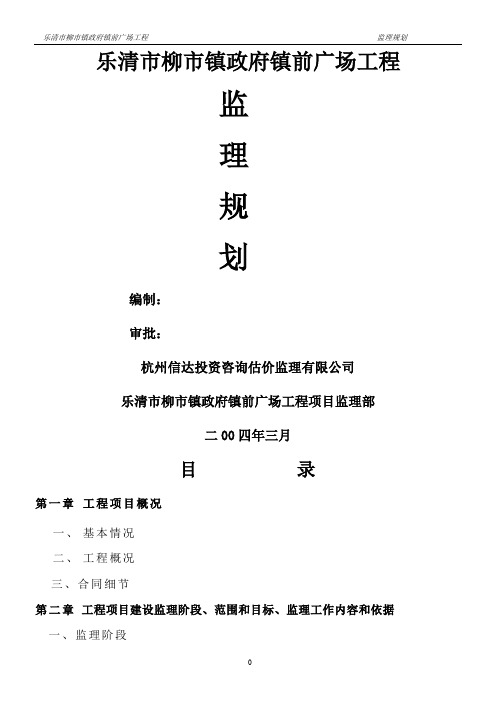 乐清市柳市镇政府镇前广场工程　　监理规划

乐清市柳市镇政府镇前广场工程

监

理

规

划

编制：

审批：

杭州信达投资咨询估价监理有限公司

乐清市柳市镇政府镇前广场工程项目监理部

二００四年三月

目　　录

第一章　工程项目概况

一、　基本情况

二、　工程概况

三、合同细节

第二章　工程项目建设监理阶段、范围和目标、监理工作内容和依据

一、监理阶段

0